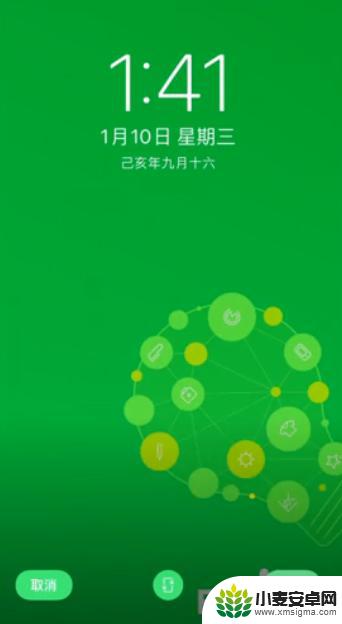 1:41

1月10日 星期三

己亥年九月十六

取消

小麦安卓网
www.xmsigma.com